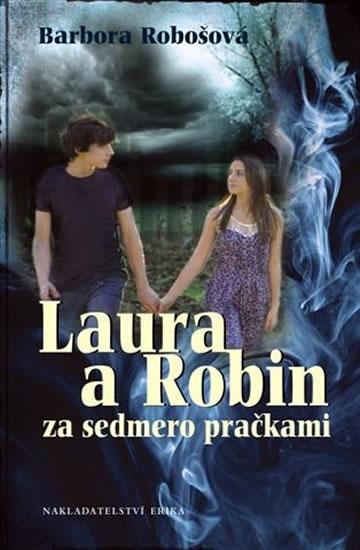 Barbora Robošová

Laura a Robin

za sedmero pračkami

NAKLADATELSTVÍ ERIKA